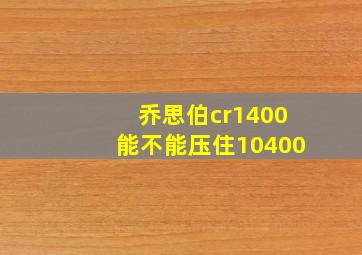 乔思伯cr1400
能不能压住10400